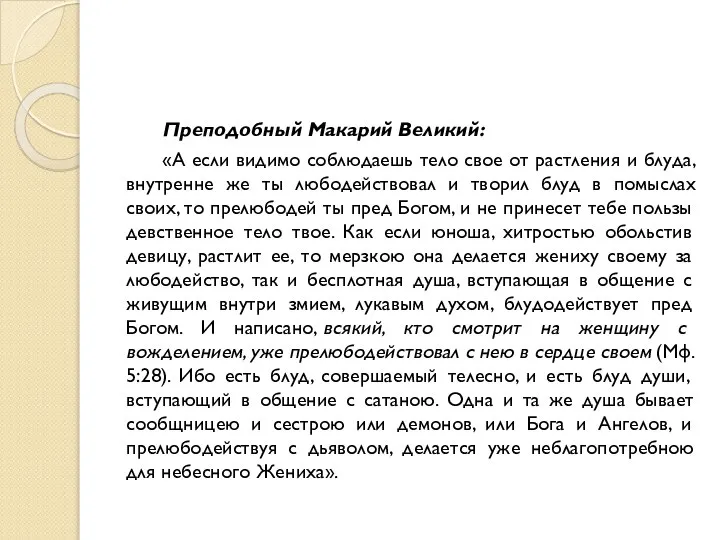 Преподобный Макарий Великий:

«А если видимо соблюдаешь тело свое от растления и блуда, внутренне же ты любодействовал и творил блуд в помыслах своих, то прелюбодей ты пред Богом, и не принесет тебе пользы девственное тело твое. Как если юноша, хитростью обольстив девицу, растлит ее, то мерзкою она делается жениху своему за любодейство, так и бесплотная душа, вступающая в общение с живущим внутри змием, лукавым духом, блудодействует пред Богом. И написано, всякий, кто смотрит на женщину с вожделением, уже прелюбодействовал с нею в сердце своем (Мф. 5:28). Ибо есть блуд, совершаемый телесно, и есть блуд души, вступающий в общение с сатаною. Одна и та же душа бывает сообщницею и сестрою или демонов, или Бога и Ангелов, и прелюбодействуя с дьяволом, делается уже неблагопотребною для небесного Жениха».